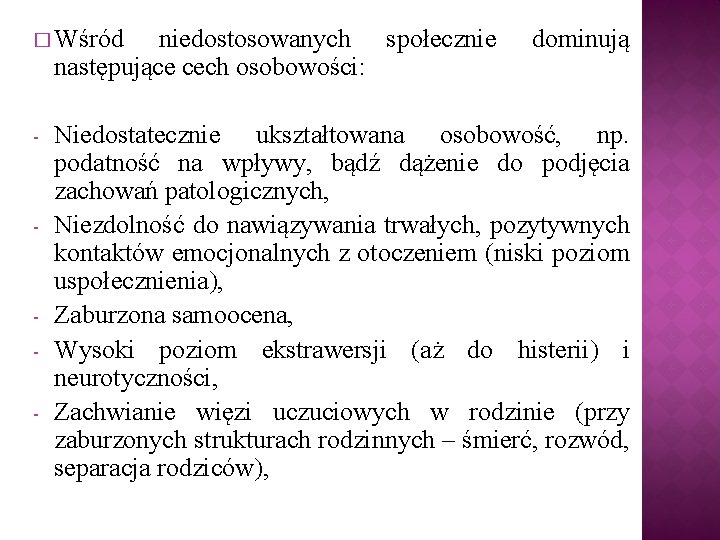 □ Wśród niedostosowanych społecznie dominują następujące cech osobowości:

- Niedostatecznie ukształtowana osobowość, np. podatność na wpływy, bądź dążenie do podjęcia zachowań patologicznych,
- Niezdolność do nawiązywania trwałych, pozytywnych kontaktów emocjonalnych z otoczeniem (niski poziom uspołecznienia),
- Zaburzona samoocena,
- Wysoki poziom ekstrawersji (aż do histerii) i neurotyczności,
- Zachwianie więzi uczuciowych w rodzinie (przy zaburzonych strukturach rodzinnych – śmierć, rozwód, separacja rodziców),